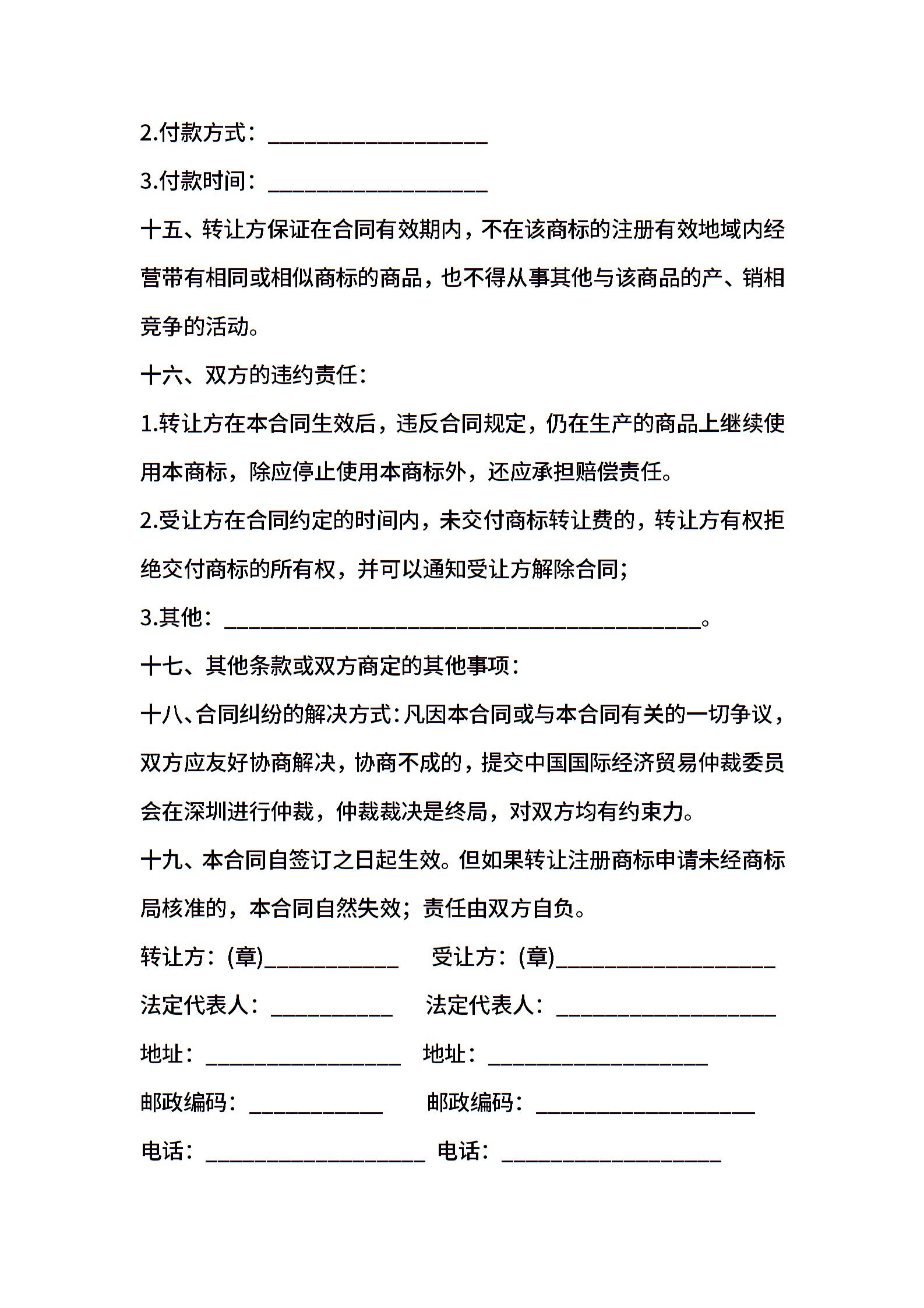 2.付款方式：____________________

3.付款时间：____________________

十五、转让方保证在合同有效期内，不在该商标的注册有效地域内经营带有相同或相似商标的商品，也不得从事其他与该商品的产、销相竞争的活动。

十六、双方的违约责任：

1.转让方在本合同生效后，违反合同规定，仍在生产的商品上继续使用本商标，除应停止使用本商标外，还应承担赔偿责任。

2.受让方在合同约定的时间内，未交付商标转让费的，转让方有权拒绝交付商标的所有权，并可以通知受让方解除合同；

3.其他：____________________________________________。

十七、其他条款或双方商定的其他事项：

十八、合同纠纷的解决方式：凡因本合同或与本合同有关的一切争议，双方应友好协商解决，协商不成的，提交中国国际经济贸易仲裁委员会在深圳进行仲裁，仲裁裁决是终局，对双方均有约束力。

十九、本合同自签订之日起生效。但如果转让注册商标申请未经商标局核准的，本合同自然失效；责任由双方自负。

转让方：(章)____________ 受让方：(章)____________________

法定代表人：___________ 法定代表人：____________________

地址：__________________ 地址：____________________

邮政编码：____________ 邮政编码：____________________

电话：____________________ 电话：____________________